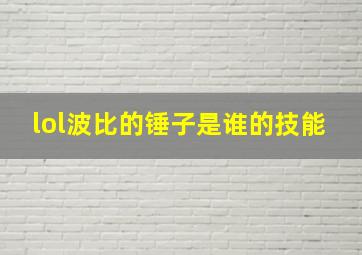 lol波比的锤子是谁的技能